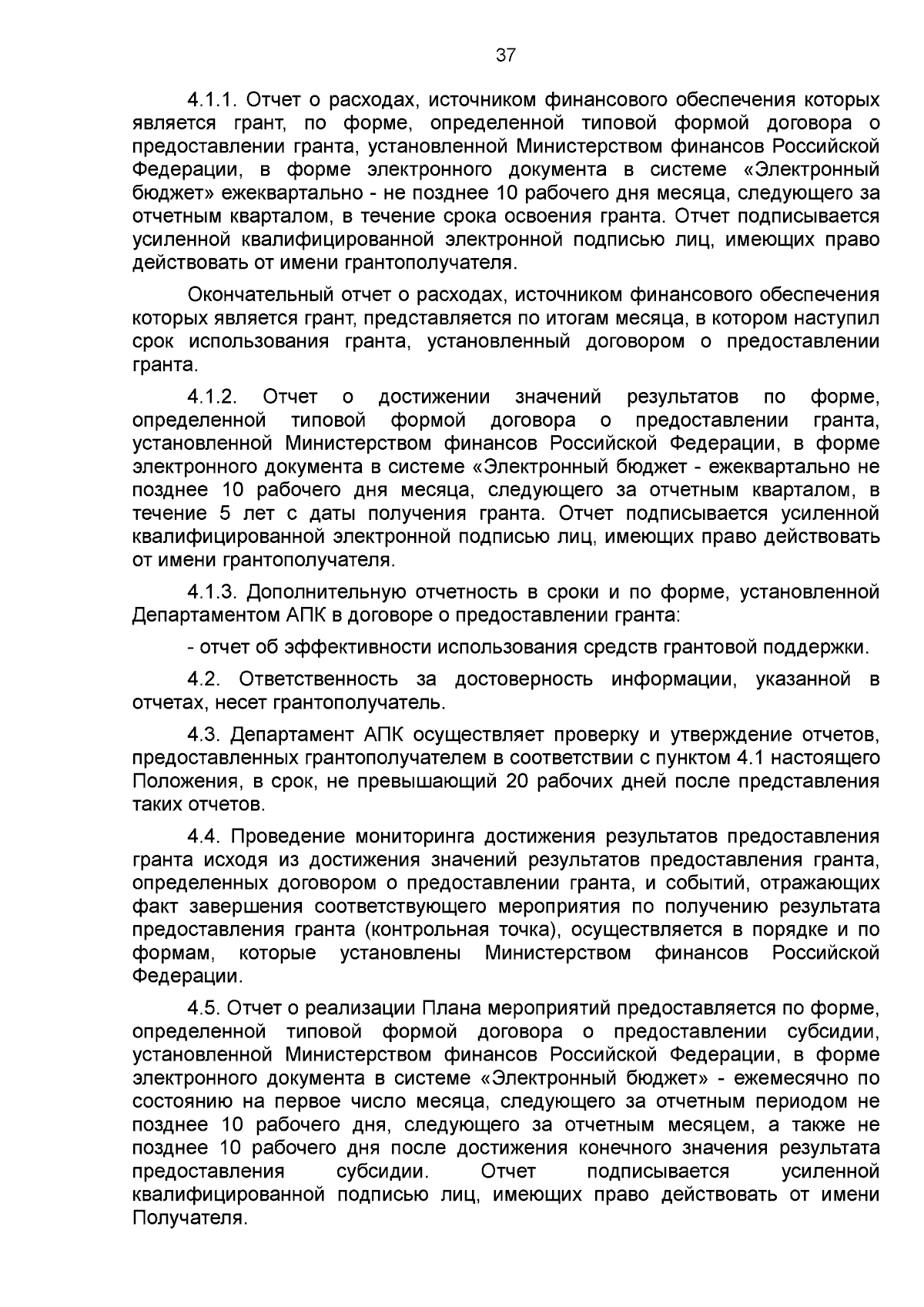 37

4.1.1. Отчет о расходах, источником финансового обеспечения которых является грант, по форме, определенной типовой формой договора о предоставлении гранта, установленной Министерством финансов Российской Федерации, в форме электронного документа в системе «Электронный бюджет» ежеквартально - не позднее 10 рабочего дня месяца, следующего за отчетным кварталом, в течение срока освоения гранта. Отчет подписывается усиленной квалифицированной электронной подписью лиц, имеющих право действовать от имени грантополучателя.

Окончательный отчет о расходах, источником финансового обеспечения которых является грант, представляется по итогам месяца, в котором наступил срок использования гранта, установленный договором о предоставлении гранта.

4.1.2. Отчет о достижении значений результатов по форме, определенной типовой формой договора о предоставлении гранта, установленной Министерством финансов Российской Федерации, в форме электронного документа в системе «Электронный бюджет - ежеквартально не позднее 10 рабочего дня месяца, следующего за отчетным кварталом, в течение 5 лет с даты получения гранта. Отчет подписывается усиленной квалифицированной электронной подписью лиц, имеющих право действовать от имени грантополучателя.

4.1.3. Дополнительную отчетность в сроки и по форме, установленной Департаментом АПК в договоре о предоставлении гранта:

- отчет об эффективности использования средств грантовой поддержки.

4.2. Ответственность за достоверность информации, указанной в отчетах, несет грантополучатель.

4.3. Департамент АПК осуществляет проверку и утверждение отчетов, предоставленных грантополучателем в соответствии с пунктом 4.1 настоящего Положения, в срок, не превышающий 20 рабочих дней после представления таких отчетов.

4.4. Проведение мониторинга достижения результатов предоставления гранта исходя из достижения значений результатов предоставления гранта, определенных договором о предоставлении гранта, и событий, отражающих факт завершения соответствующего мероприятия по получению результата предоставления гранта (контрольная точка), осуществляется в порядке и по формам, которые установлены Министерством финансов Российской Федерации.

4.5. Отчет о реализации Плана мероприятий предоставляется по форме, определенной типовой формой договора о предоставлении субсидии, установленной Министерством финансов Российской Федерации, в форме электронного документа в системе «Электронный бюджет» - ежемесячно по состоянию на первое число месяца, следующего за отчетным периодом не позднее 10 рабочего дня, следующего за отчетным месяцем, а также не позднее 10 рабочего дня после достижения конечного значения результата предоставления субсидии. Отчет подписывается усиленной квалифицированной подписью лиц, имеющих право действовать от имени Получателя.